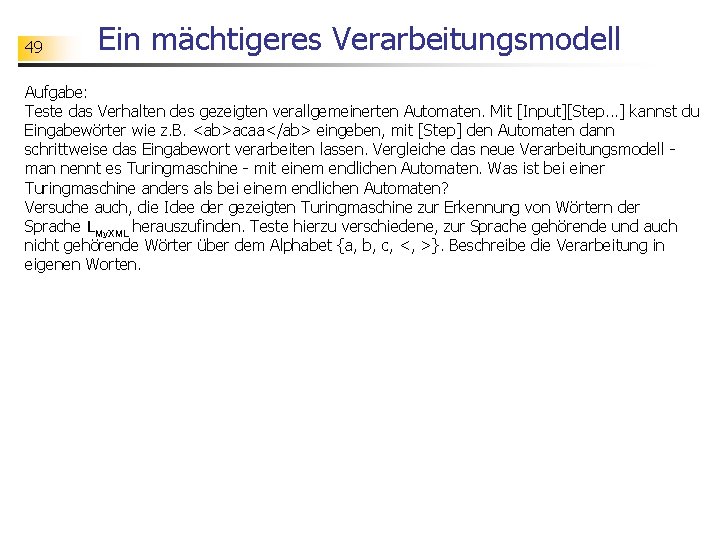 49

Ein mächtigeres Verarbeitungsmodell

Aufgabe:
Teste das Verhalten des gezeigten verallgemeinerten Automaten. Mit [Input][Step...] kannst du Eingabewörter wie z.B. <ab>acaa</ab> eingeben, mit [Step] den Automaten dann schrittweise das Eingabewort verarbeiten lassen. Vergleiche das neue Verarbeitungsmodell - man nennt es Turingmaschine - mit einem endlichen Automaten. Was ist bei einer Turingmaschine anders als bei einem endlichen Automaten?
Versuche auch, die Idee der gezeigten Turingmaschine zur Erkennung von Wörtern der Sprache $L_{MyXML}$ herauszufinden. Teste hierzu verschiedene, zur Sprache gehörende und auch nicht gehörende Wörter über dem Alphabet {a, b, c, <, >}. Beschreibe die Verarbeitung in eigenen Worten.